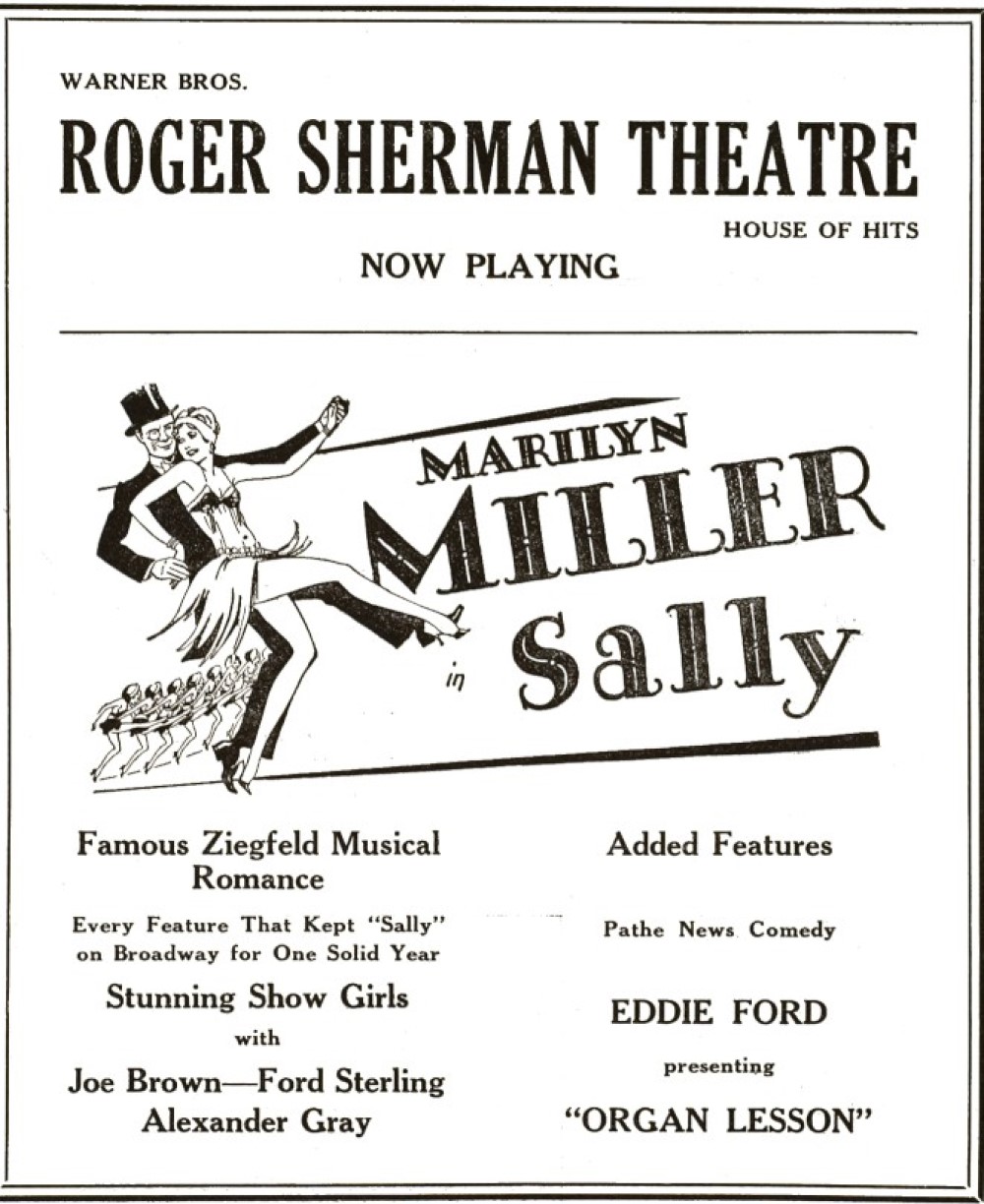 WARNER BROS.

ROGER SHERMAN THEATRE

HOUSE OF HITS

NOW PLAYING

MARILYN
MILLER
in
Sally

Famous Ziegfeld Musical Romance

Every Feature That Kept "Sally" on Broadway for One Solid Year

Stunning Show Girls

with

Joe Brown—Ford Sterling
Alexander Gray

Added Features

Pathe News Comedy

EDDIE FORD

presenting

"ORGAN LESSON"